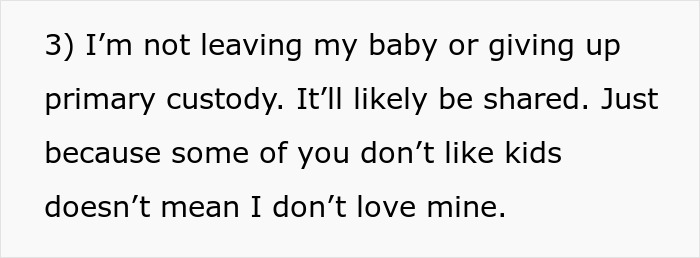 3) I’m not leaving my baby or giving up primary custody. It’ll likely be shared. Just because some of you don’t like kids doesn’t mean I don’t love mine.